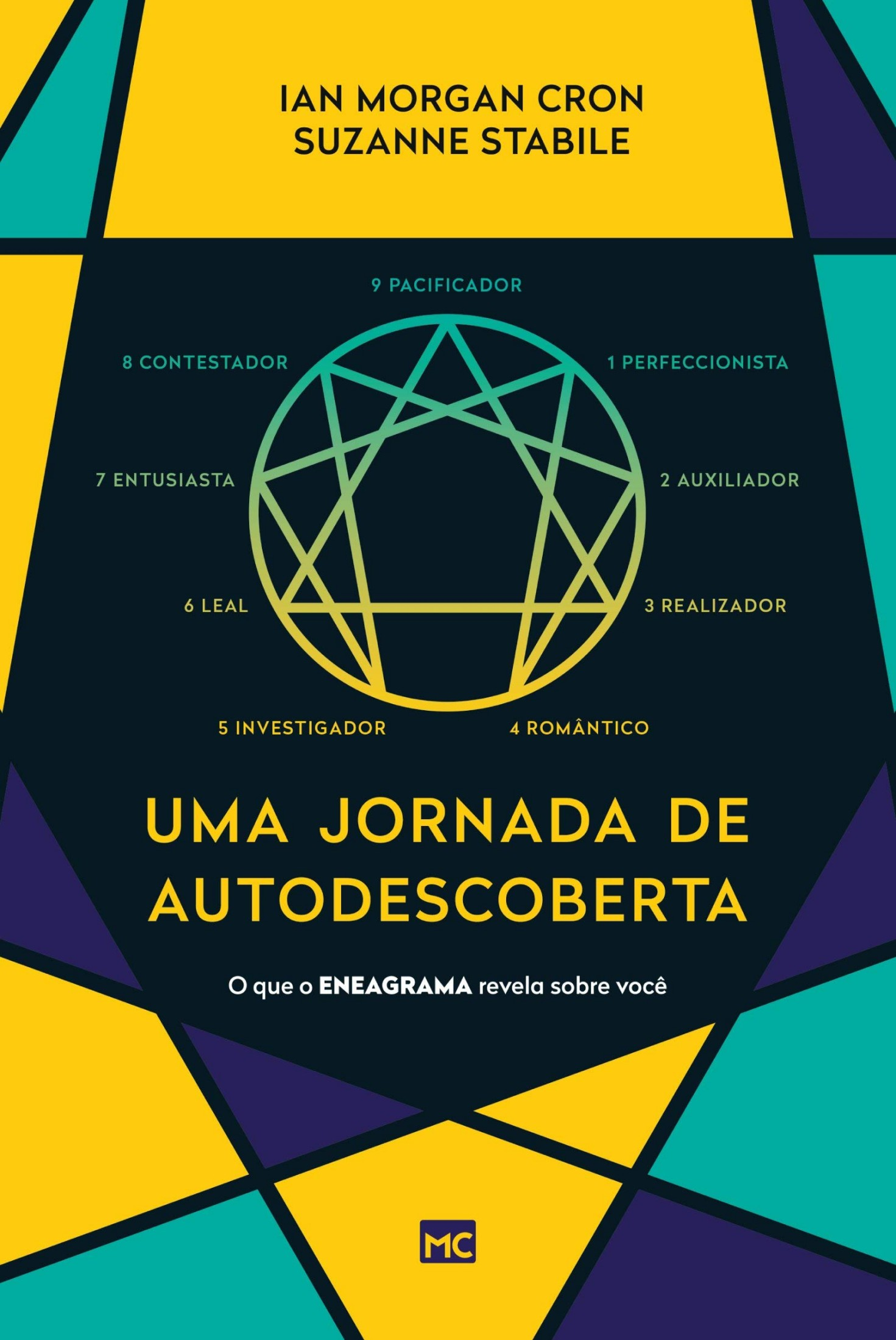 IAN MORGAN CRON
SUZANNE STABILE

9 PACIFICADOR

8 CONTESTADOR

1 PERFECCIONISTA

7 ENTUSIASTA

2 AUXILIADOR

6 LEAL

3 REALIZADOR

5 INVESTIGADOR

4 ROMÂNTICO

UMA JORNADA DE AUTODESCOBERTA

O que o ENEAGRAMA revela sobre você

MC